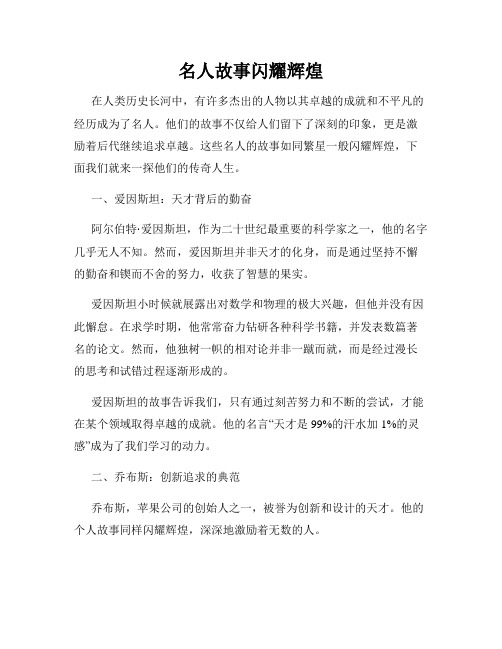 名人故事闪耀辉煌

在人类历史长河中，有许多杰出的人物以其卓越的成就和不平凡的经历成为了名人。他们的故事不仅给人们留下了深刻的印象，更是激励着后代继续追求卓越。这些名人的故事如同繁星一般闪耀辉煌，下面我们就来一探他们的传奇人生。

一、爱因斯坦：天才背后的勤奋

阿尔伯特·爱因斯坦，作为二十世纪最重要的科学家之一，他的名字几乎无人不知。然而，爱因斯坦并非天才的化身，而是通过坚持不懈的勤奋和锲而不舍的努力，收获了智慧的果实。

爱因斯坦小时候就展露出对数学和物理的极大兴趣，但他并没有因此懈怠。在求学时期，他常常奋力钻研各种科学书籍，并发表数篇著名的论文。然而，他独树一帜的相对论并非一蹴而就，而是经过漫长的思考和试错过程逐渐形成的。

爱因斯坦的故事告诉我们，只有通过刻苦努力和不断的尝试，才能在某个领域取得卓越的成就。他的名言“天才是 99%的汗水加 1%的灵感”成为了我们学习的动力。

二、乔布斯：创新追求的典范

乔布斯，苹果公司的创始人之一，被誉为创新和设计的天才。他的个人故事同样闪耀辉煌，深深地激励着无数的人。